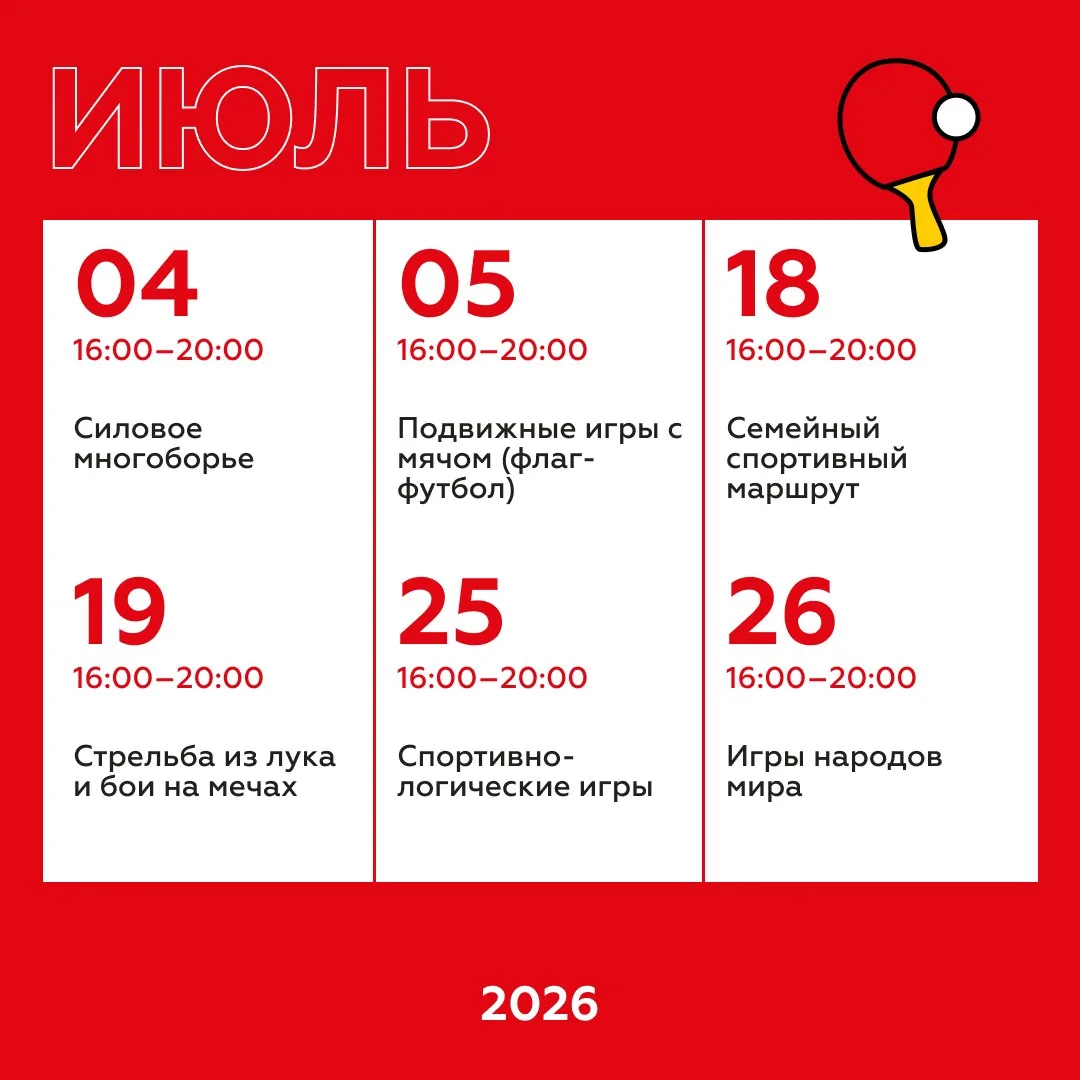 ИЮЛЬ

04
16:00–20:00

Силовое многоборье

05
16:00–20:00

Подвижные игры с мячом (флаг-футбол)

18
16:00–20:00

Семейный спортивный маршрут

19
16:00–20:00

Стрельба из лука и бои на мечах

25
16:00–20:00

Спортивно-логические игры

26
16:00–20:00

Игры народов мира

2026